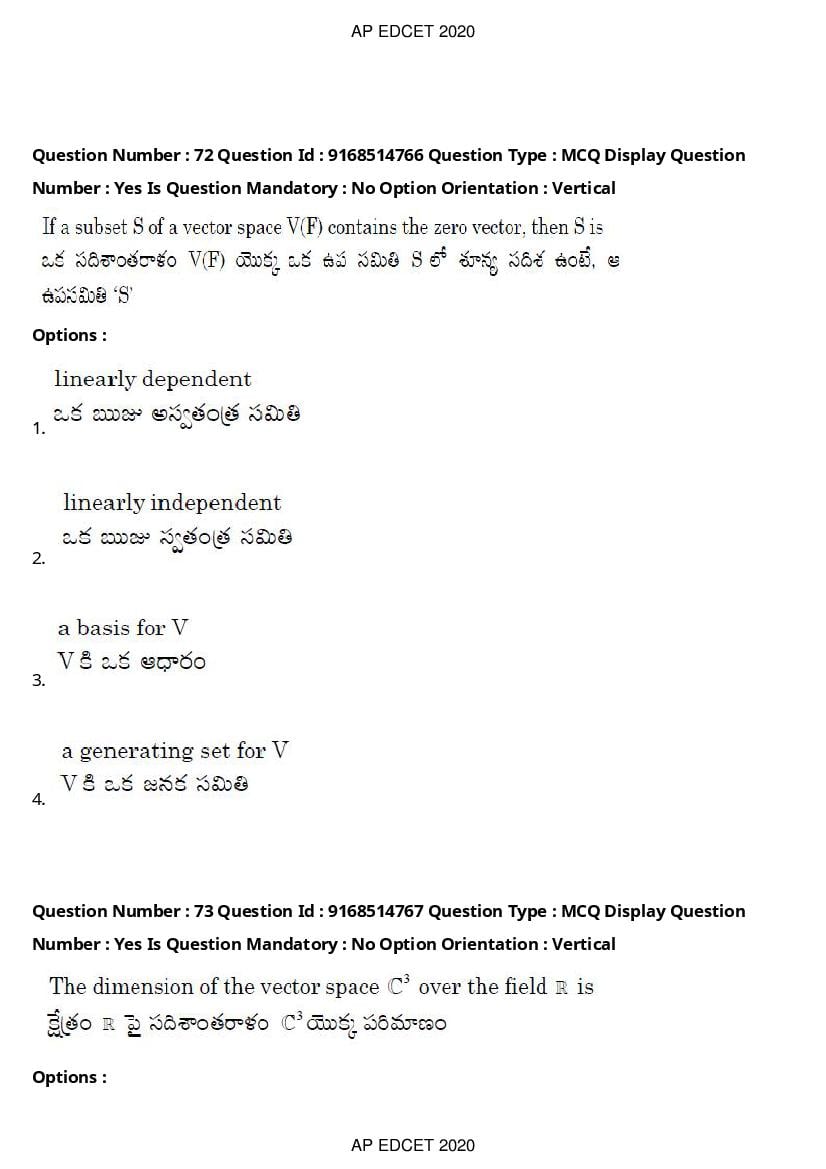 AP EDCET 2020

Question Number : 72 Question Id : 9168514766 Question Type : MCQ Display Question Number : Yes Is Question Mandatory : No Option Orientation : Vertical

If a subset S of a vector space V(F) contains the zero vector, then S is
ఒక సదిశాంతరాళం V(F) యొక్క ఒక ఉప సమితి S లో శూన్య సదిశ ఉంటే, ఆ ఉపసమితి 'S'

Options :

1. linearly dependent
ఒక ఋజు అస్వతంత్ర సమితి

2. linearly independent
ఒక ఋజు స్వతంత్ర సమితి

3. a basis for V
V కి ఒక ఆధారం

4. a generating set for V
V కి ఒక జనక సమితి

Question Number : 73 Question Id : 9168514767 Question Type : MCQ Display Question Number : Yes Is Question Mandatory : No Option Orientation : Vertical

The dimension of the vector space $\mathbb{C}^3$ over the field $\mathbb{R}$ is
క్షేత్రం $\mathbb{R}$ పై సదిశాంతరాళం $\mathbb{C}^3$ యొక్క పరిమాణం

Options :

AP EDCET 2020